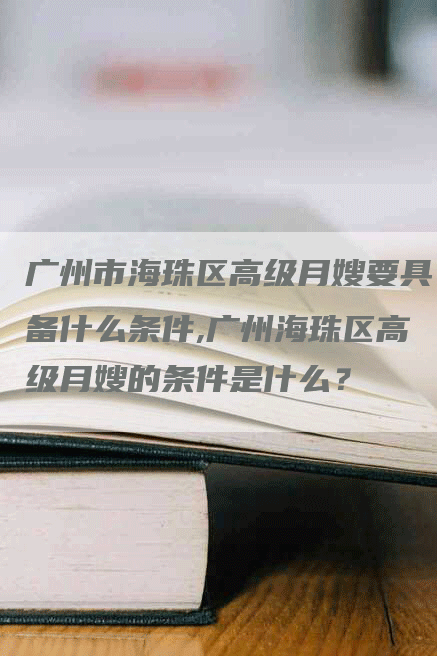 广州市海珠区高级月嫂要具备什么条件,广州海珠区高级月嫂的条件是什么？